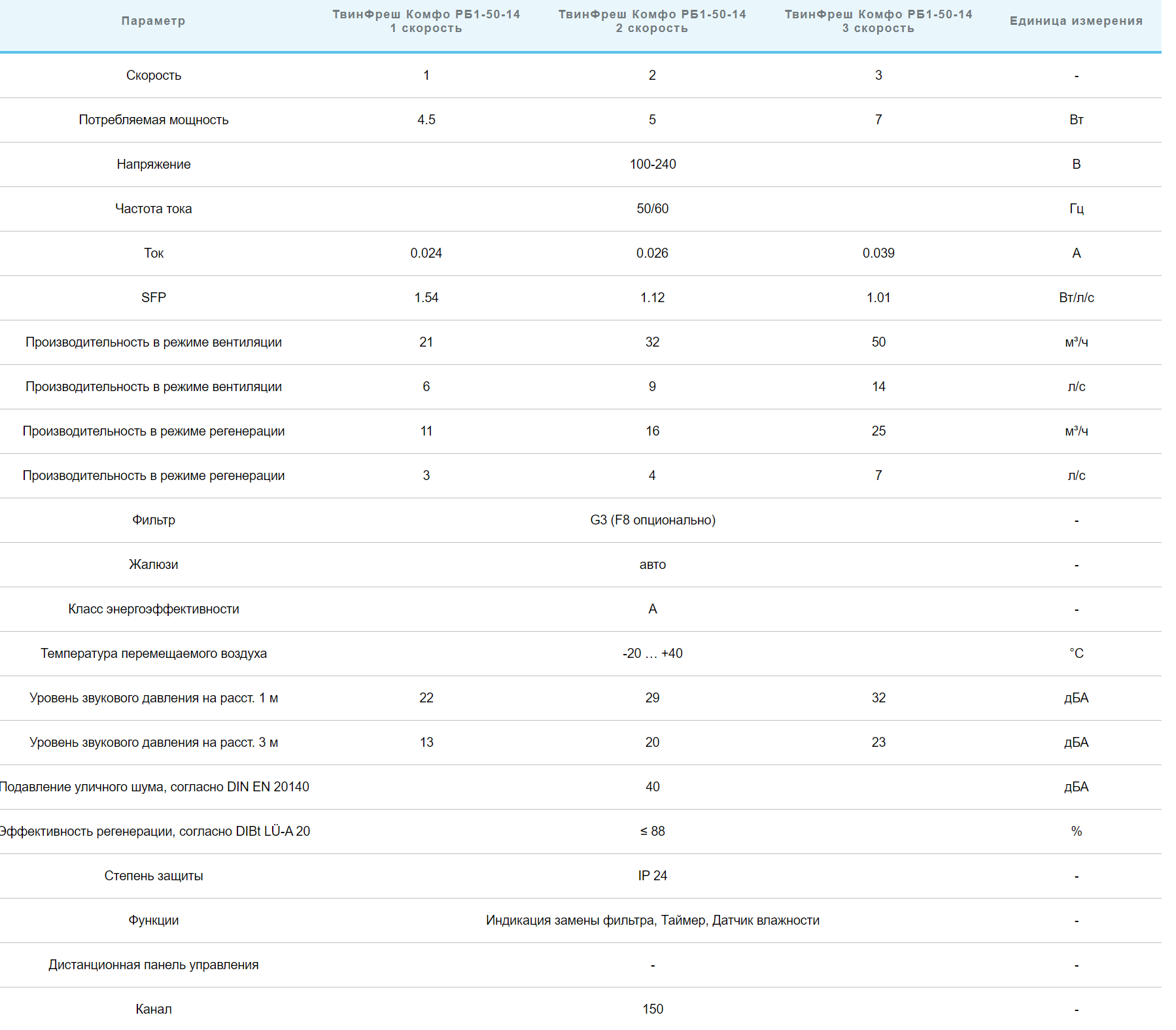 | Параметр | ТвинФреш Комфо РБ1-50-14 1 скорость | ТвинФреш Комфо РБ1-50-14 2 скорость | ТвинФреш Комфо РБ1-50-14 3 скорость | Единица измерения |
|---|---|---|---|---|
| Скорость | 1 | 2 | 3 | - |
| Потребляемая мощность | 4.5 | 5 | 7 | Вт |
| Напряжение | | 100-240 | | В |
| Частота тока | | 50/60 | | Гц |
| Ток | 0.024 | 0.026 | 0.039 | А |
| SFP | 1.54 | 1.12 | 1.01 | Вт/л/с |
| Производительность в режиме вентиляции | 21 | 32 | 50 | м³/ч |
| Производительность в режиме вентиляции | 6 | 9 | 14 | л/с |
| Производительность в режиме регенерации | 11 | 16 | 25 | м³/ч |
| Производительность в режиме регенерации | 3 | 4 | 7 | л/с |
| Фильтр | | G3 (F8 опционально) | | - |
| Жалюзи | | авто | | - |
| Класс энергоэффективности | | A | | - |
| Температура перемещаемого воздуха | | -20 … +40 | | °C |
| Уровень звукового давления на расст. 1 м | 22 | 29 | 32 | дБА |
| Уровень звукового давления на расст. 3 м | 13 | 20 | 23 | дБА |
| Подавление уличного шума, согласно DIN EN 20140 | | 40 | | дБА |
| Эффективность регенерации, согласно DIBt LÜ-A 20 | | ≤ 88 | | % |
| Степень защиты | | IP 24 | | - |
| Функции | | Индикация замены фильтра, Таймер, Датчик влажности | | - |
| Дистанционная панель управления | | - | | - |
| Канал | | 150 | | - |